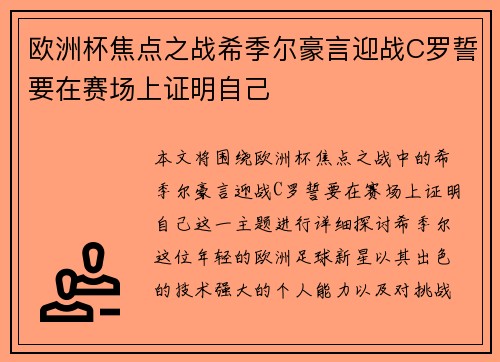 欧洲杯焦点之战希季尔豪言迎战C罗誓要在赛场上证明自己

本文将围绕欧洲杯焦点之战中的希季尔豪言迎战C罗誓要在赛场上证明自己这一主题进行详细探讨希季尔这位年轻的欧洲足球新星以其出色的技术强大的个人能力以及对挑战